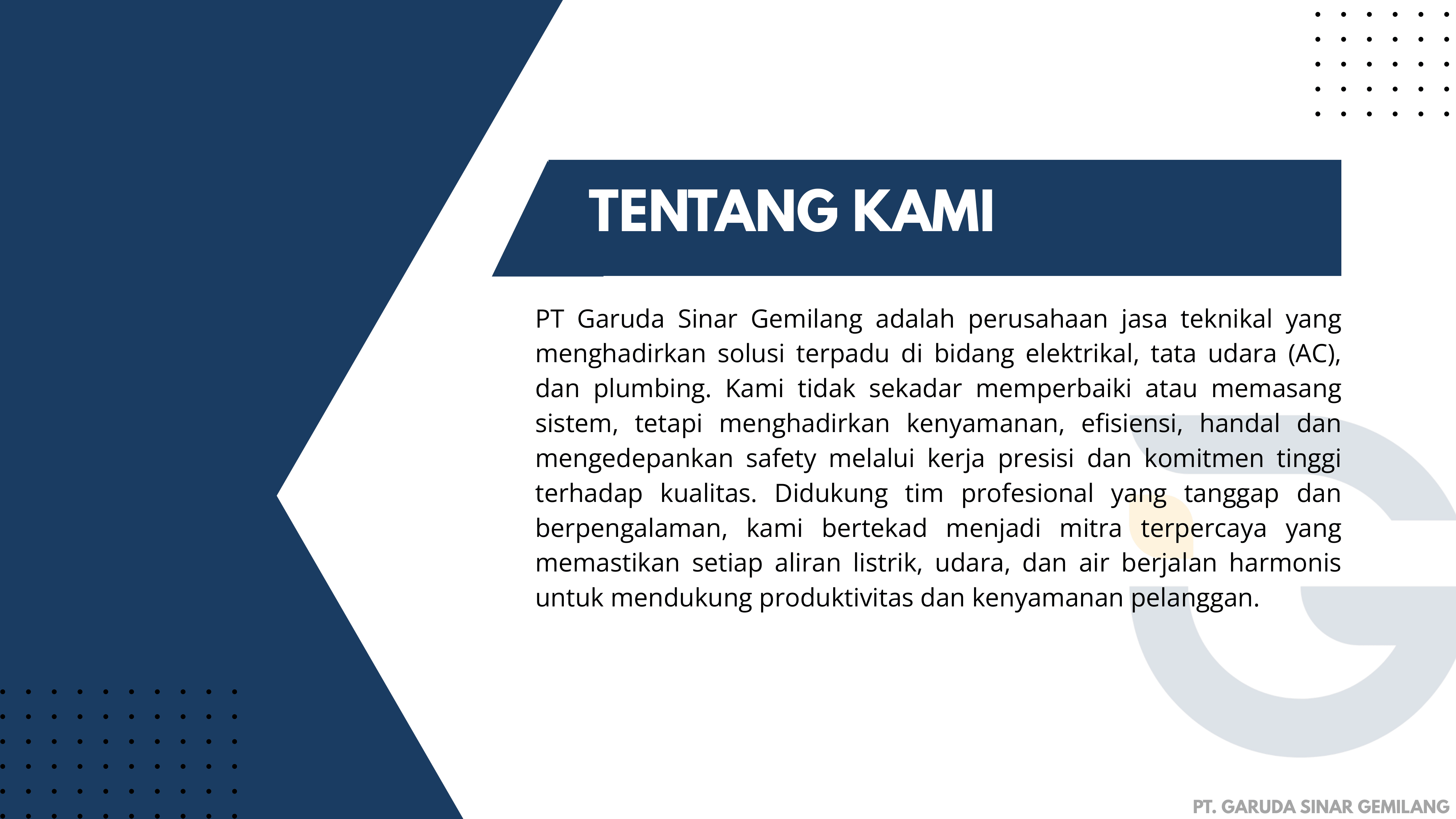 TENTANG KAMI

PT Garuda Sinar Gemilang adalah perusahaan jasa teknikal yang menghadirkan solusi terpadu di bidang elektrikal, tata udara (AC), dan plumbing. Kami tidak sekadar memperbaiki atau memasang sistem, tetapi menghadirkan kenyamanan, efisiensi, handal dan mengedepankan safety melalui kerja presisi dan komitmen tinggi terhadap kualitas. Didukung tim profesional yang tanggap dan berpengalaman, kami bertekad menjadi mitra terpercaya yang memastikan setiap aliran listrik, udara, dan air berjalan harmonis untuk mendukung produktivitas dan kenyamanan pelanggan.

PT. GARUDA SINAR GEMILANG